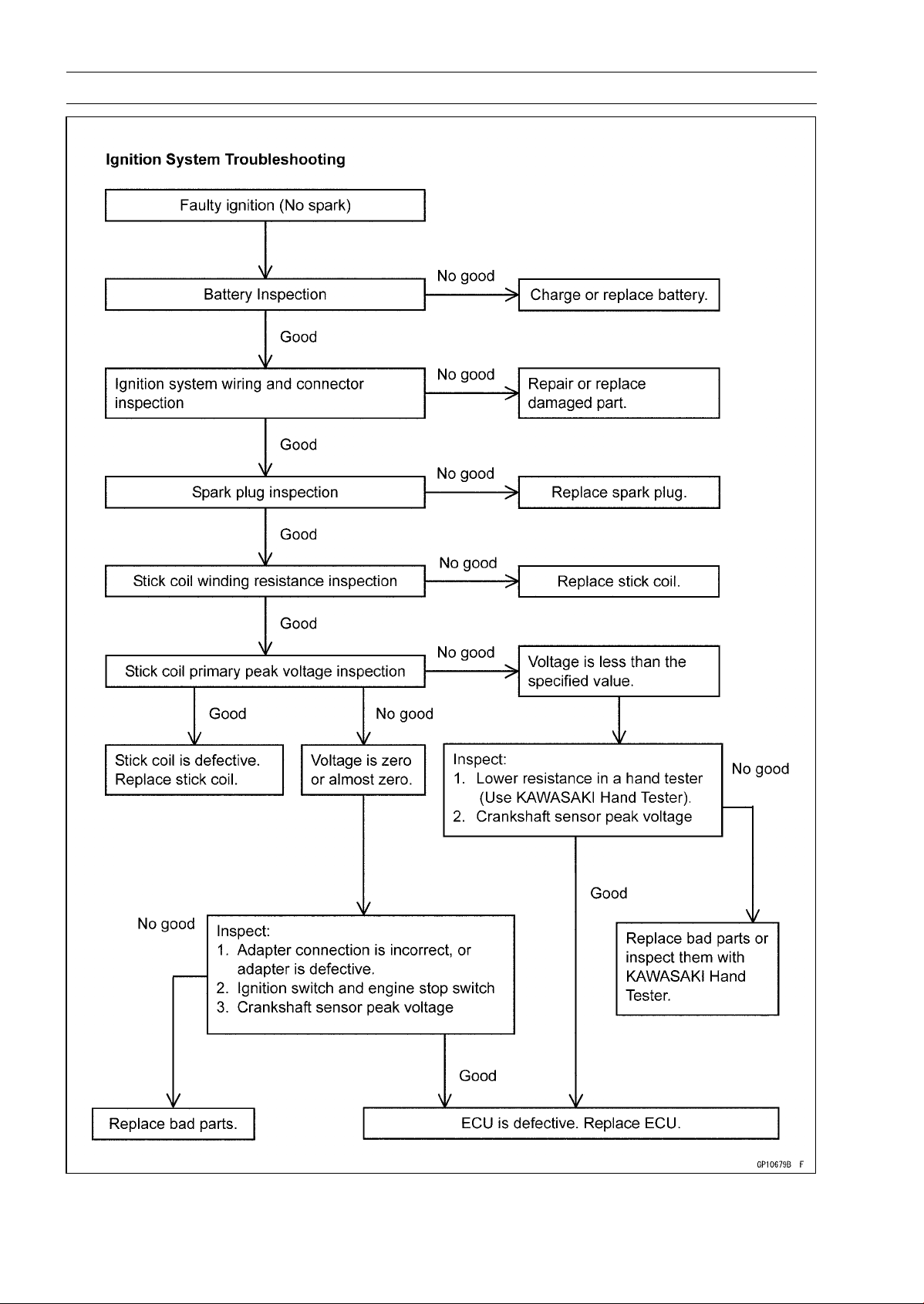 Ignition System Troubleshooting

Faulty ignition (No spark)

Battery Inspection

No good

Charge or replace battery.

Good

Ignition system wiring and connector inspection

No good

Repair or replace damaged part.

Good

Spark plug inspection

No good

Replace spark plug.

Good

Stick coil winding resistance inspection

No good

Replace stick coil.

Good

Stick coil primary peak voltage inspection

No good

Voltage is less than the specified value.

Good

No good

Stick coil is defective. Replace stick coil.

Voltage is zero or almost zero.

Inspect:
1. Lower resistance in a hand tester (Use KAWASAKI Hand Tester).
2. Crankshaft sensor peak voltage

No good

Good

No good

Inspect:
1. Adapter connection is incorrect, or adapter is defective.
2. Ignition switch and engine stop switch
3. Crankshaft sensor peak voltage

Replace bad parts or inspect them with KAWASAKI Hand Tester.

Good

Replace bad parts.

ECU is defective. Replace ECU.

GP10679B F